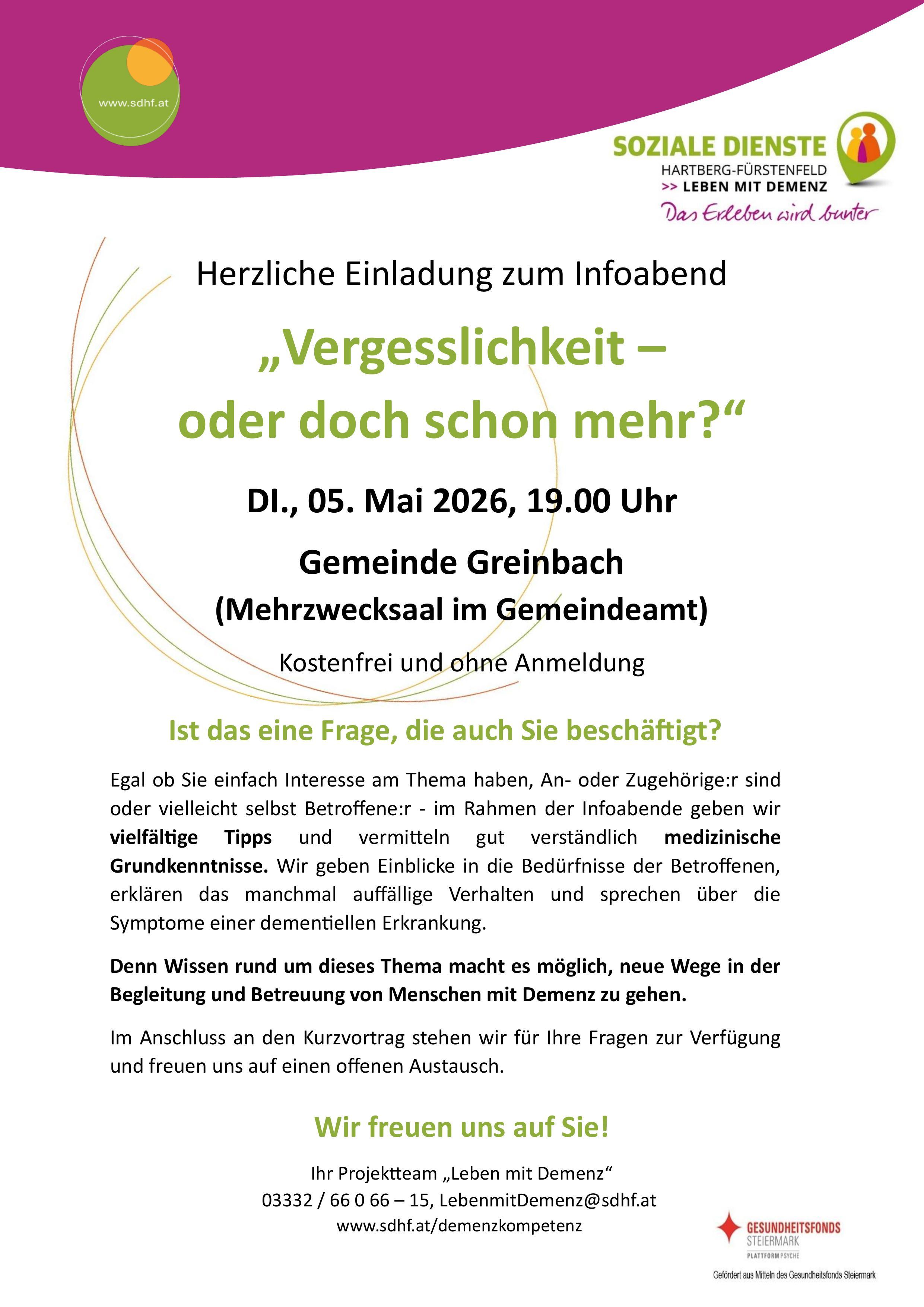 www.sdhf.at

SOZIALE DIENSTE
HARTBERG-FÜRSTENFELD
>> LEBEN MIT DEMENZ
Das Erleben wird bunter

Herzliche Einladung zum Infoabend

„Vergesslichkeit –
oder doch schon mehr?“

DI., 05. Mai 2026, 19.00 Uhr

Gemeinde Greinbach
(Mehrzwecksaal im Gemeindeamt)

Kostenfrei und ohne Anmeldung

Ist das eine Frage, die auch Sie beschäftigt?

Egal ob Sie einfach Interesse am Thema haben, An- oder Zugehörige:r sind oder vielleicht selbst Betroffene:r - im Rahmen der Infoabende geben wir vielfältige Tipps und vermitteln gut verständlich medizinische Grundkenntnisse. Wir geben Einblicke in die Bedürfnisse der Betroffenen, erklären das manchmal auffällige Verhalten und sprechen über die Symptome einer dementiellen Erkrankung.

Denn Wissen rund um dieses Thema macht es möglich, neue Wege in der Begleitung und Betreuung von Menschen mit Demenz zu gehen.

Im Anschluss an den Kurzvortrag stehen wir für Ihre Fragen zur Verfügung und freuen uns auf einen offenen Austausch.

Wir freuen uns auf Sie!

Ihr Projektteam „Leben mit Demenz“
03332 / 66 0 66 – 15, LebenmitDemenz@sdhf.at
www.sdhf.at/demenzkompetenz

GESUNDHEITSFONDS
STEIERMARK
PLATTFORM PSYCHE
Gefördert aus Mitteln des Gesundheitsfonds Steiermark